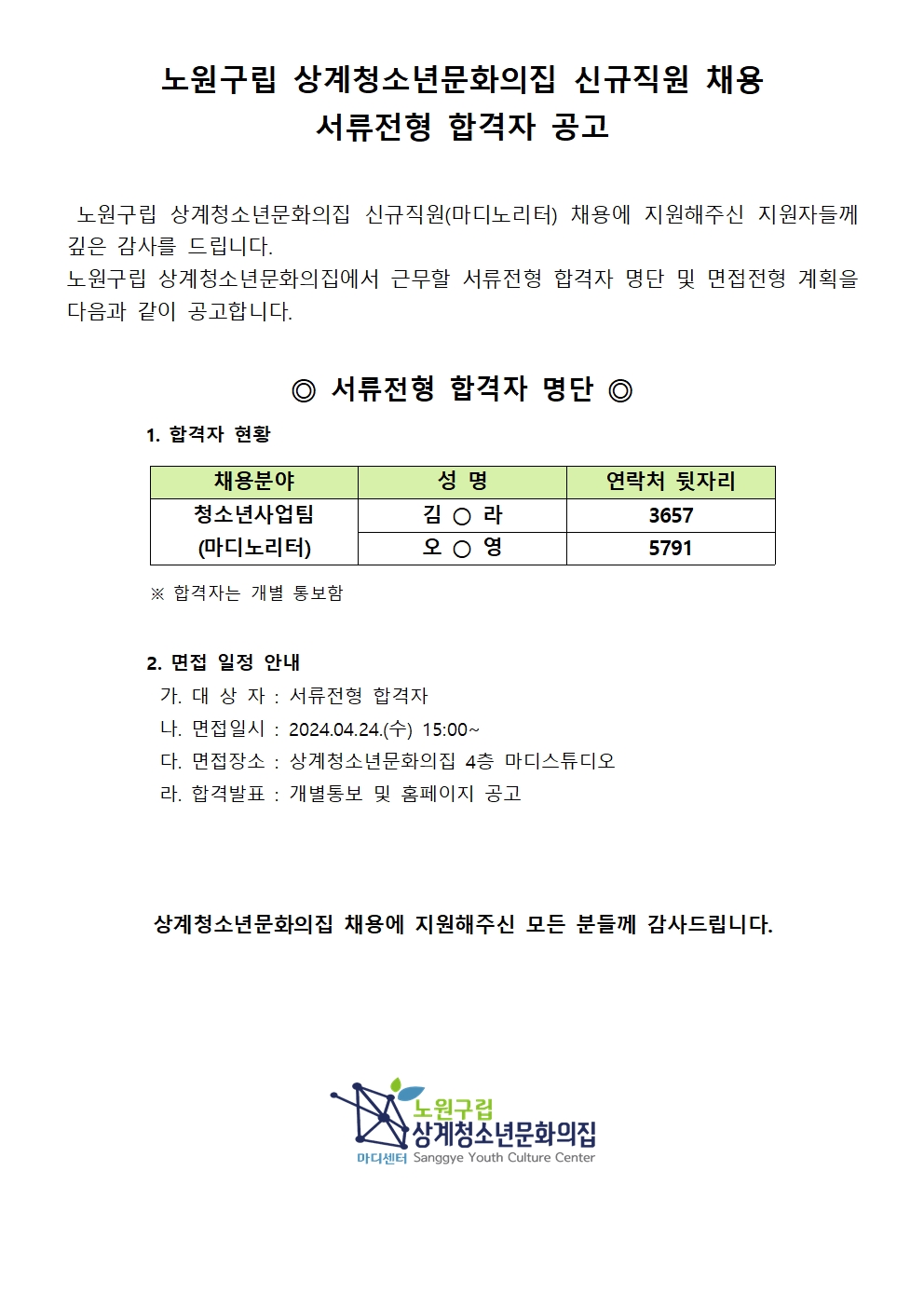 노원구립 상계청소년문화의집 신규직원 채용
서류전형 합격자 공고

노원구립 상계청소년문화의집 신규직원(마디노리터) 채용에 지원해주신 지원자들께 깊은 감사를 드립니다.
노원구립 상계청소년문화의집에서 근무할 서류전형 합격자 명단 및 면접전형 계획을 다음과 같이 공고합니다.

◎ 서류전형 합격자 명단 ◎

1. 합격자 현황

| 채용분야 | 성 명 | 연락처 뒷자리 |
|---|---|---|
| 청소년사업팀 (마디노리터) | 김 ○ 라 | 3657 |
| | 오 ○ 영 | 5791 |

※ 합격자는 개별 통보함

2. 면접 일정 안내
가. 대 상 자 : 서류전형 합격자
나. 면접일시 : 2024.04.24.(수) 15:00~
다. 면접장소 : 상계청소년문화의집 4층 마디스튜디오
라. 합격발표 : 개별통보 및 홈페이지 공고

상계청소년문화의집 채용에 지원해주신 모든 분들께 감사드립니다.

노원구립
상계청소년문화의집
마디센터 Sanggye Youth Culture Center